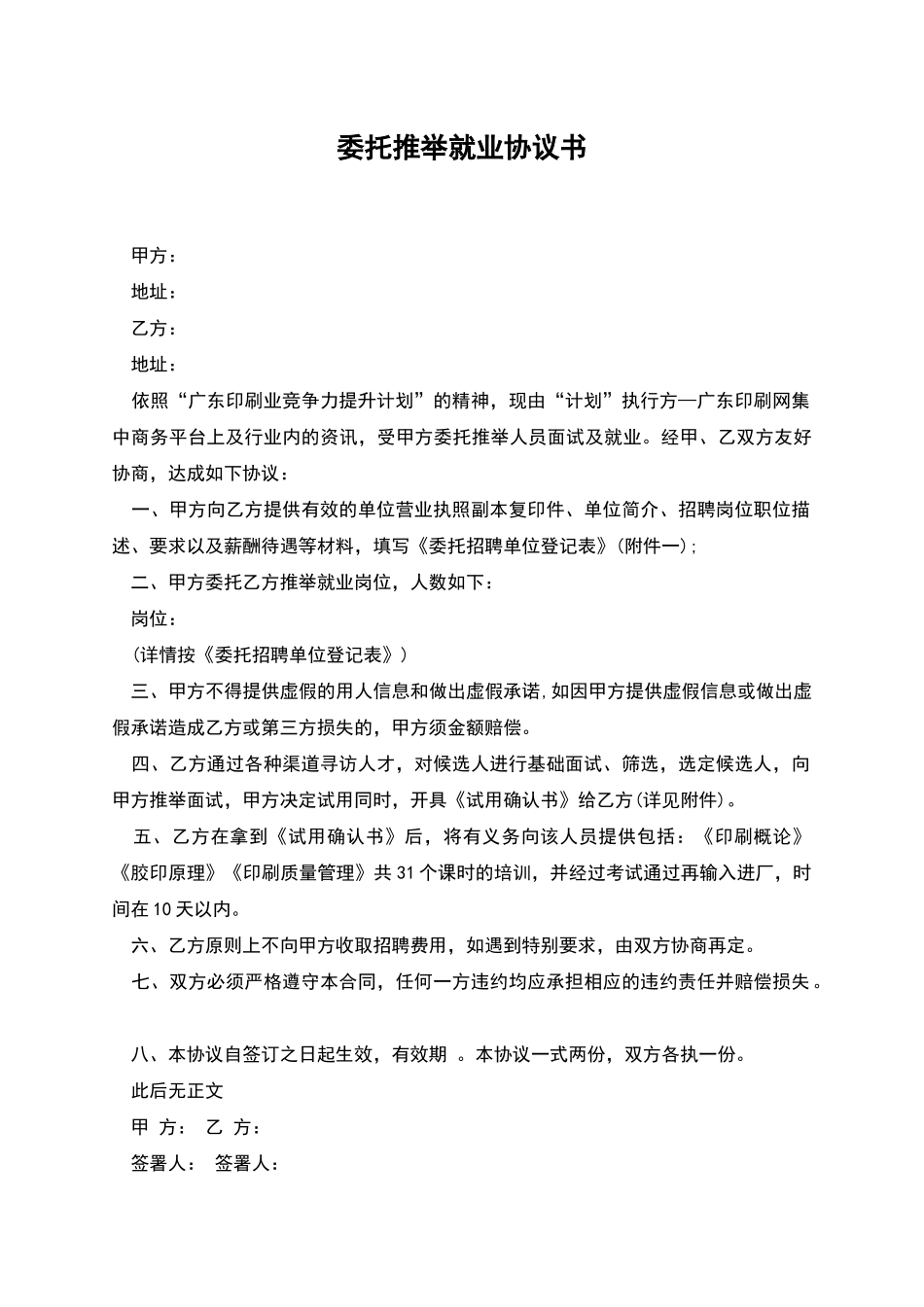 委托推举就业协议书

甲方：

地址：

乙方：

地址：

依照“广东印刷业竞争力提升计划”的精神，现由“计划”执行方—广东印刷网集中商务平台上及行业内的资讯，受甲方委托推举人员面试及就业。经甲、乙双方友好协商，达成如下协议：

一、甲方向乙方提供有效的单位营业执照副本复印件、单位简介、招聘岗位职位描述、要求以及薪酬待遇等材料，填写《委托招聘单位登记表》(附件一)；

二、甲方委托乙方推举就业岗位，人数如下：

岗位：

(详情按《委托招聘单位登记表》)

三、甲方不得提供虚假的用人信息和做出虚假承诺，如因甲方提供虚假信息或做出虚假承诺造成乙方或第三方损失的，甲方须金额赔偿。

四、乙方通过各种渠道寻访人才，对候选人进行基础面试、筛选，选定候选人，向甲方推举面试，甲方决定试用同时，开具《试用确认书》给乙方(详见附件)。

五、乙方在拿到《试用确认书》后，将有义务向该人员提供包括：《印刷概论》《胶印原理》《印刷质量管理》共 31 个课时的培训，并经过考试通过再输入进厂，时间在 10 天以内。

六、乙方原则上不向甲方收取招聘费用，如遇到特别要求，由双方协商再定。

七、双方必须严格遵守本合同，任何一方违约均应承担相应的违约责任并赔偿损失。

八、本协议自签订之日起生效，有效期 。本协议一式两份，双方各执一份。

此后无正文

甲 方： 乙 方：

签署人： 签署人：